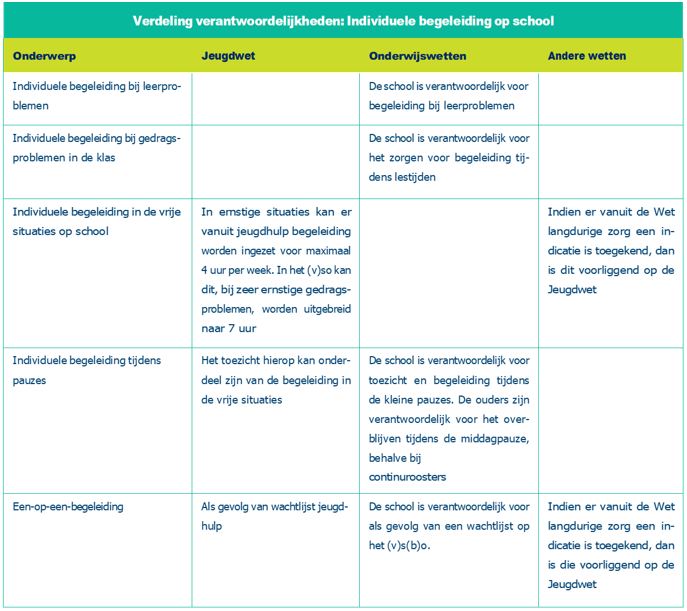 Verdeling verantwoordelijkheden: Individuele begeleiding op school

| Onderwerp | Jeugdwet | Onderwijswetten | Andere wetten |
|---|---|---|---|
| Individuele begeleiding bij leerproblemen | | De school is verantwoordelijk voor begeleiding bij leerproblemen | |
| Individuele begeleiding bij gedragsproblemen in de klas | | De school is verantwoordelijk voor het zorgen voor begeleiding tijdens lestijden | |
| Individuele begeleiding in de vrije situaties op school | In ernstige situaties kan er vanuit jeugdhulp begeleiding worden ingezet voor maximaal 4 uur per week. In het (v)so kan dit, bij zeer ernstige gedragsproblemen, worden uitgebreid naar 7 uur | | Indien er vanuit de Wet langdurige zorg een indicatie is toegekend, dan is dit voorliggend op de Jeugdwet |
| Individuele begeleiding tijdens pauzes | Het toezicht hierop kan onderdeel zijn van de begeleiding in de vrije situaties | De school is verantwoordelijk voor toezicht en begeleiding tijdens de kleine pauzes. De ouders zijn verantwoordelijk voor het overblijven tijdens de middagpauze, behalve bij continuroosters | |
| Een-op-een-begeleiding | Als gevolg van wachtlijst jeugdhulp | De school is verantwoordelijk voor als gevolg van een wachtlijst op het (v)s(b)o. | Indien er vanuit de Wet langdurige zorg een indicatie is toegekend, dan is die voorliggend op de Jeugdwet |